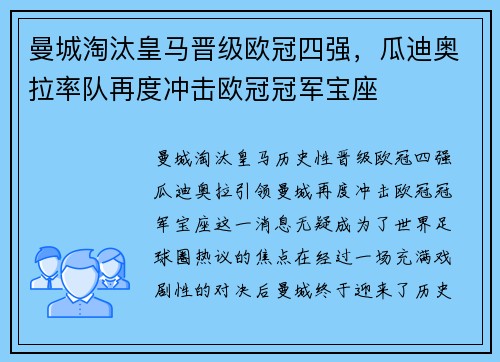 曼城淘汰皇马晋级欧冠四强，瓜迪奥拉率队再度冲击欧冠冠军宝座

曼城淘汰皇马历史性晋级欧冠四强瓜迪奥拉引领曼城再度冲击欧冠冠军宝座这一消息无疑成为了世界足球圈热议的焦点在经过一场充满戏剧性的对决后曼城终于迎来了历史